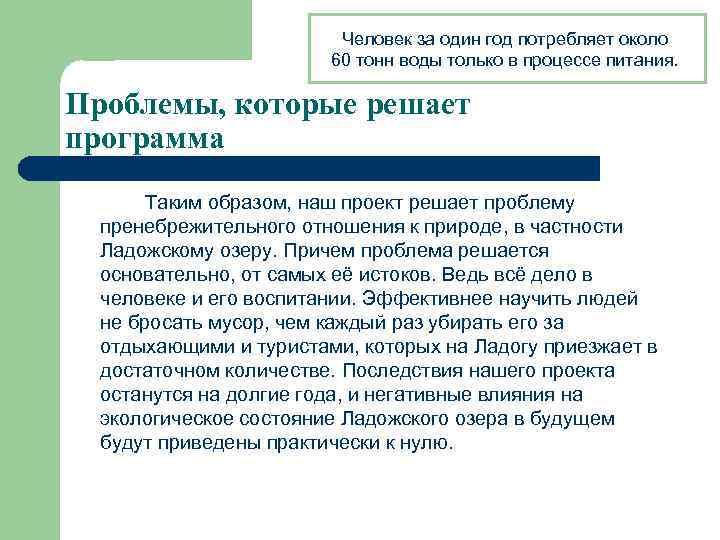 Человек за один год потребляет около 60 тонн воды только в процессе питания.

Проблемы, которые решает программа

Таким образом, наш проект решает проблему пренебрежительного отношения к природе, в частности Ладожскому озеру. Причем проблема решается основательно, от самых её истоков. Ведь всё дело в человеке и его воспитании. Эффективнее научить людей не бросать мусор, чем каждый раз убирать его за отдыхающими и туристами, которых на Ладогу приезжает в достаточном количестве. Последствия нашего проекта останутся на долгие года, и негативные влияния на экологическое состояние Ладожского озера в будущем будут приведены практически к нулю.